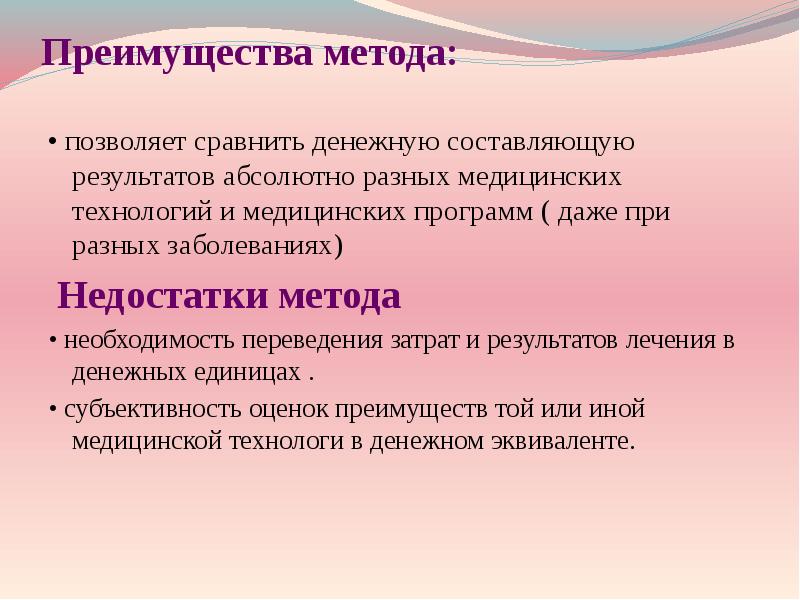 Преимущества метода:

• позволяет сравнить денежную составляющую результатов абсолютно разных медицинских технологий и медицинских программ ( даже при разных заболеваниях)

Недостатки метода

• необходимость переведения затрат и результатов лечения в денежных единицах .

• субъективность оценок преимуществ той или иной медицинской технологи в денежном эквиваленте.